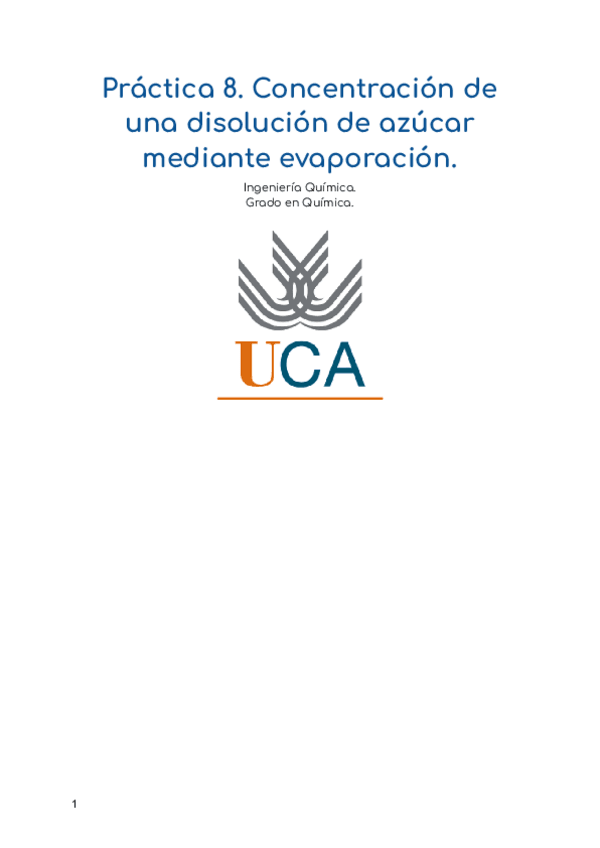 Práctica 8. Concentración de una disolución de azúcar mediante evaporación.

Ingeniería Química.
Grado en Química.

UCA

1